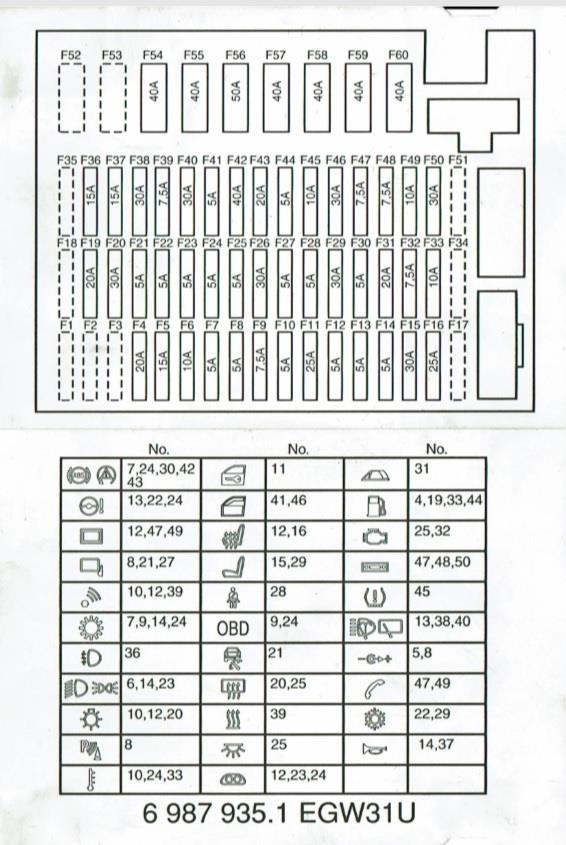 F52 F53 F54 F55 F56 F57 F58 F59 F60

40A 40A 50A 40A 40A 40A 40A

F35 F36 F37 F38 F39 F40 F41 F42 F43 F44 F45 F46 F47 F48 F49 F50 F51

15A 15A 30A 7,5A 30A 5A 40A 20A 5A 10A 30A 7,5A 7,5A 10A 30A

F18 F19 F20 F21 F22 F23 F24 F25 F26 F27 F28 F29 F30 F31 F32 F33 F34

20A 30A 5A 5A 5A 5A 5A 30A 5A 5A 30A 5A 20A 7,5A 10A

F1 F2 F3 F4 F5 F6 F7 F8 F9 F10 F11 F12 F13 F14 F15 F16 F17

20A 15A 10A 5A 5A 7,5A 5A 25A 5A 5A 5A 30A 25A

| | No. | | No. | | No. |
|---|---|---|---|---|---|
| | 7,24,30,42 43 | | 11 | | 31 |
| | 13,22,24 | | 41,46 | | 4,19,33,44 |
| | 12,47,49 | | 12,16 | | 25,32 |
| | 8,21,27 | | 15,29 | | 47,48,50 |
| | 10,12,39 | | 28 | | 45 |
| | 7,9,14,24 | OBD | 9,24 | | 13,38,40 |
| | 36 | | 21 | | 5,8 |
| | 6,14,23 | | 20,25 | | 47,49 |
| | 10,12,20 | | 39 | | 22,29 |
| | 8 | | 25 | | 14,37 |
| | 10,24,33 | | 12,23,24 | | |

6 987 935.1 EGW31U